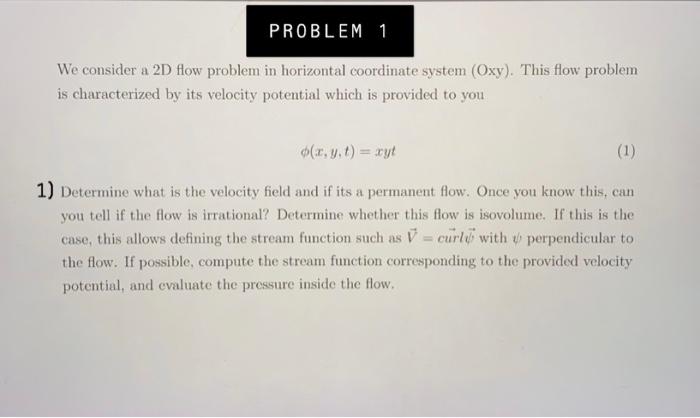 PROBLEM 1

We consider a 2D flow problem in horizontal coordinate system (Oxy). This flow problem is characterized by its velocity potential which is provided to you

$\phi(x, y, t) = xyt$ (1)

1) Determine what is the velocity field and if its a permanent flow. Once you know this, can you tell if the flow is irrational? Determine whether this flow is isovolume. If this is the case, this allows defining the stream function such as $\vec{V} = \vec{curl}\vec{\psi}$ with $\psi$ perpendicular to the flow. If possible, compute the stream function corresponding to the provided velocity potential, and evaluate the pressure inside the flow.